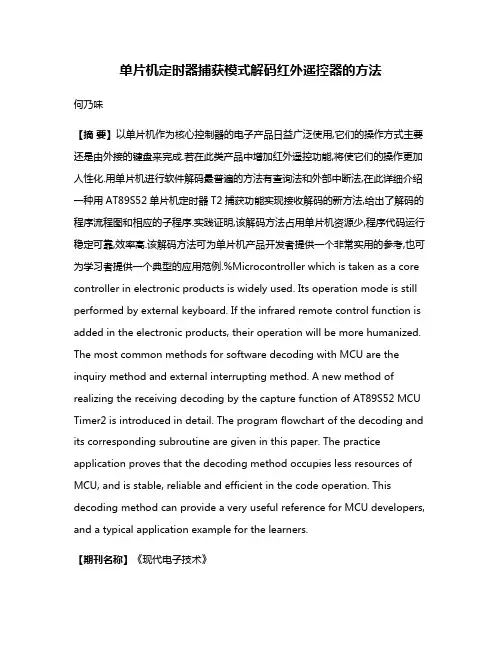 单片机定时器捕获模式解码红外遥控器的方法

何乃味

【摘 要】以单片机作为核心控制器的电子产品日益广泛使用,它们的操作方式主要还是由外接的键盘来完成.若在此类产品中增加红外遥控功能,将使它们的操作更加人性化.用单片机进行软件解码最普遍的方法有查询法和外部中断法,在此详细介绍一种用 AT89S52 单片机定时器 T2 捕获功能实现接收解码的新方法,给出了解码的程序流程图和相应的子程序.实践证明,该解码方法占用单片机资源少,程序代码运行稳定可靠,效率高.该解码方法可为单片机产品开发者提供一个非常实用的参考,也可为学习者提供一个典型的应用范例.%Microcontroller which is taken as a core controller in electronic products is widely used. Its operation mode is still performed by external keyboard. If the infrared remote control function is added in the electronic products, their operation will be more humanized. The most common methods for software decoding with MCU are the inquiry method and external interrupting method. A new method of realizing the receiving decoding by the capture function of AT89S52 MCU Timer2 is introduced in detail. The program flowchart of the decoding and its corresponding subroutine are given in this paper. The practice application proves that the decoding method occupies less resources of MCU, and is stable, reliable and efficient in the code operation. This decoding method can provide a very useful reference for MCU developers, and a typical application example for the learners.

【期刊名称】《现代电子技术》